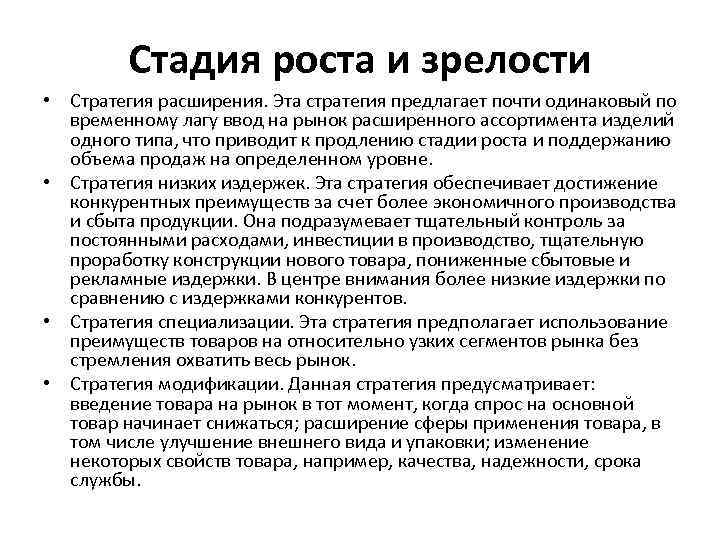 Стадия роста и зрелости

• Стратегия расширения. Эта стратегия предлагает почти одинаковый по временному лагу ввод на рынок расширенного ассортимента изделий одного типа, что приводит к продлению стадии роста и поддержанию объема продаж на определенном уровне.

• Стратегия низких издержек. Эта стратегия обеспечивает достижение конкурентных преимуществ за счет более экономичного производства и сбыта продукции. Она подразумевает тщательный контроль за постоянными расходами, инвестиции в производство, тщательную проработку конструкции нового товара, пониженные сбытовые и рекламные издержки. В центре внимания более низкие издержки по сравнению с издержками конкурентов.

• Стратегия специализации. Эта стратегия предполагает использование преимуществ товаров на относительно узких сегментов рынка без стремления охватить весь рынок.

• Стратегия модификации. Данная стратегия предусматривает: введение товара на рынок в тот момент, когда спрос на основной товар начинает снижаться; расширение сферы применения товара, в том числе улучшение внешнего вида и упаковки; изменение некоторых свойств товара, например, качества, надежности, срока службы.